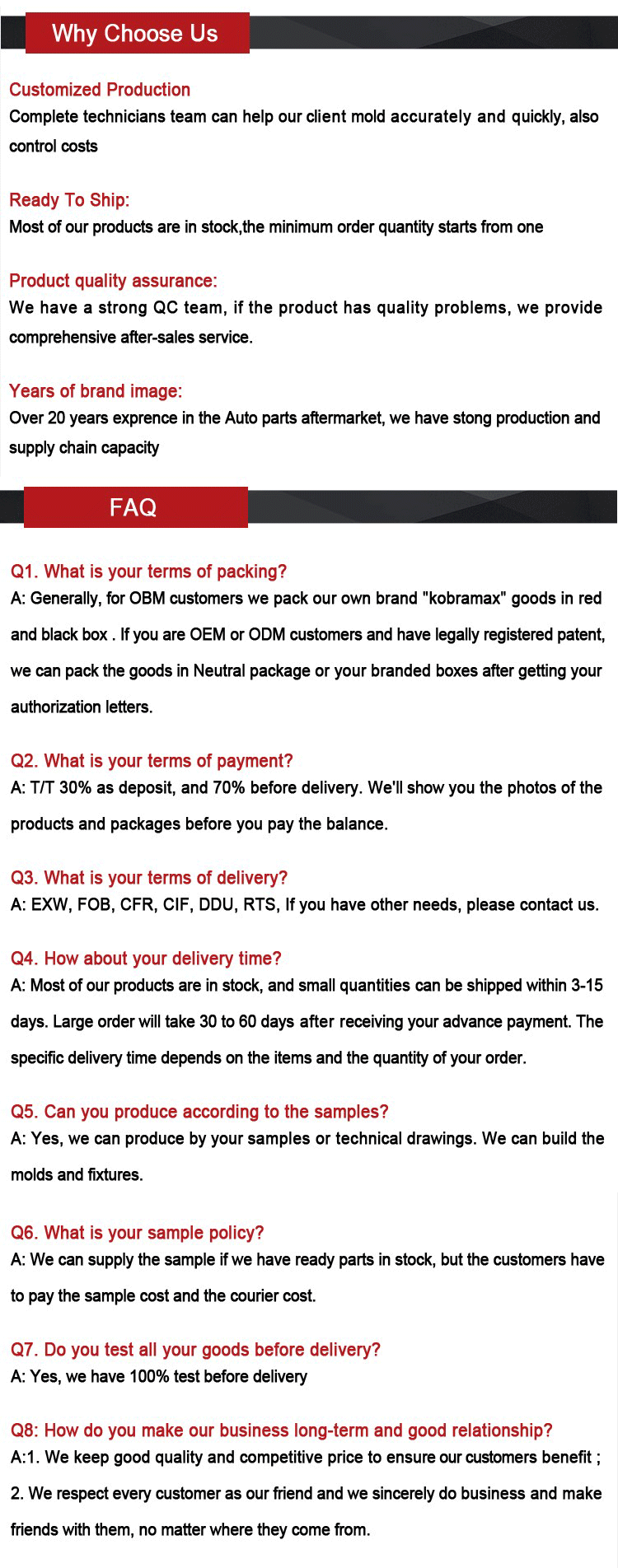 Why Choose Us

Customized Production
Complete technicians team can help our client mold accurately and quickly, also control costs

Ready To Ship:
Most of our products are in stock,the minimum order quantity starts from one

Product quality assurance:
We have a strong QC team, if the product has quality problems, we provide comprehensive after-sales service.

Years of brand image:
Over 20 years exprence in the Auto parts aftermarket, we have stong production and supply chain capacity

FAQ

Q1. What is your terms of packing?
A: Generally, for OBM customers we pack our own brand "kobramax" goods in red and black box . If you are OEM or ODM customers and have legally registered patent, we can pack the goods in Neutral package or your branded boxes after getting your authorization letters.

Q2. What is your terms of payment?
A: T/T 30% as deposit, and 70% before delivery. We'll show you the photos of the products and packages before you pay the balance.

Q3. What is your terms of delivery?
A: EXW, FOB, CFR, CIF, DDU, RTS, If you have other needs, please contact us.

Q4. How about your delivery time?
A: Most of our products are in stock, and small quantities can be shipped within 3-15 days. Large order will take 30 to 60 days after receiving your advance payment. The specific delivery time depends on the items and the quantity of your order.

Q5. Can you produce according to the samples?
A: Yes, we can produce by your samples or technical drawings. We can build the molds and fixtures.

Q6. What is your sample policy?
A: We can supply the sample if we have ready parts in stock, but the customers have to pay the sample cost and the courier cost.

Q7. Do you test all your goods before delivery?
A: Yes, we have 100% test before delivery

Q8: How do you make our business long-term and good relationship?
A:1. We keep good quality and competitive price to ensure our customers benefit ;
2. We respect every customer as our friend and we sincerely do business and make friends with them, no matter where they come from.